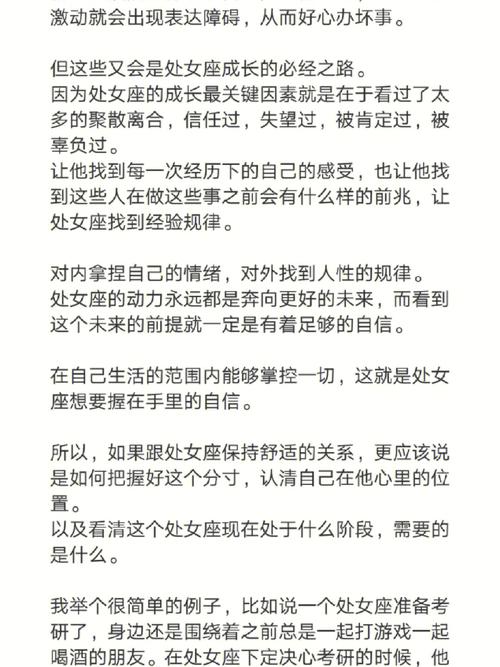 激动就会出现表达障碍，从而好心办坏事。

但这些又会是处女座成长的必经之路。
因为处女座的成长最关键因素就是在于看过了太多的聚散离合，信任过，失望过，被肯定过，被辜负过。
让他找到每一次经历下的自己的感受，也让他找到这些人在做这些事之前会有什么样的前兆，让处女座找到经验规律。

对内拿捏自己的情绪，对外找到人性的规律。
处女座的动力永远都是奔向更好的未来，而看到这个未来的前提就一定是有着足够的自信。

在自己生活的范围内能够掌控一切，这就是处女座想要握在手里的自信。

所以，如果跟处女座保持舒适的关系，更应该说是如何把握好这个分寸，认清自己在他心里的位置。
以及看清这个处女座现在处于什么阶段，需要的是什么。

我举个很简单的例子，比如说一个处女座准备考研了，身边还是围绕着之前总是一起打游戏一起喝酒的朋友。在处女座下定决心考研的时候，他